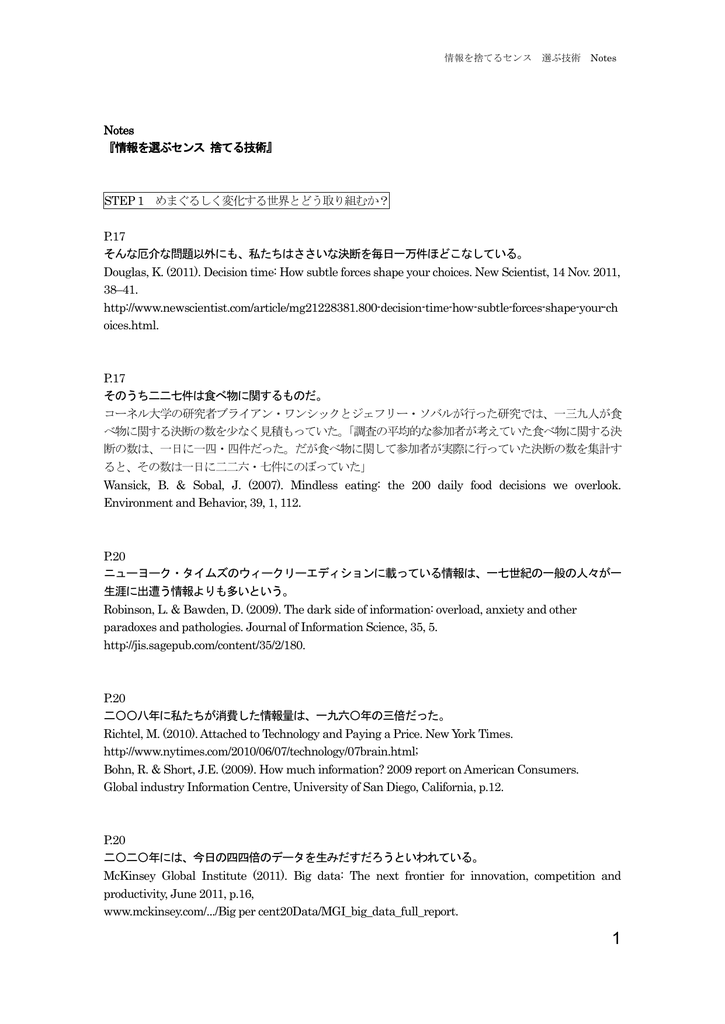 情報を捨てるセンス　選ぶ技術　Notes

Notes
『情報を選ぶセンス 捨てる技術』

STEP 1　めまぐるしく変化する世界とどう取り組むか?

P.17
そんな厄介な問題以外にも、私たちはささいな決断を毎日一万件ほどこなしている。
Douglas, K. (2011). Decision time: How subtle forces shape your choices. New Scientist, 14 Nov. 2011, 38–41.
http://www.newscientist.com/article/mg21228381.800-decision-time-how-subtle-forces-shape-your-choices.html.

P.17
そのうち二二七件は食べ物に関するものだ。
コーネル大学の研究者ブライアン・ワンシックとジェフリー・ソバルが行った研究では、一三九人が食べ物に関する決断の数を少なく見積もっていた。「調査の平均的な参加者が考えていた食べ物に関する決断の数は、一日に一四・四件だった。だが食べ物に関して参加者が実際に行っていた決断の数を集計すると、その数は一日に二二六・七件にのぼっていた」
Wansick, B. & Sobal, J. (2007). Mindless eating: the 200 daily food decisions we overlook. Environment and Behavior, 39, 1, 112.

P.20
ニューヨーク・タイムズのウィークリーエディションに載っている情報は、一七世紀の一般の人々が一生涯に出遭う情報よりも多いという。
Robinson, L. & Bawden, D. (2009). The dark side of information: overload, anxiety and other paradoxes and pathologies. Journal of Information Science, 35, 5.
http://jis.sagepub.com/content/35/2/180.

P.20
二〇〇八年に私たちが消費した情報量は、一九六〇年の三倍だった。
Richtel, M. (2010). Attached to Technology and Paying a Price. New York Times.
http://www.nytimes.com/2010/06/07/technology/07brain.html;
Bohn, R. & Short, J.E. (2009). How much information? 2009 report on American Consumers. Global industry Information Centre, University of San Diego, California, p.12.

P.20
二〇二〇年には、今日の四四倍のデータを生みだすだろうといわれている。
McKinsey Global Institute (2011). Big data: The next frontier for innovation, competition and productivity, June 2011, p.16,
www.mckinsey.com/.../Big per cent20Data/MGI_big_data_full_report.

1